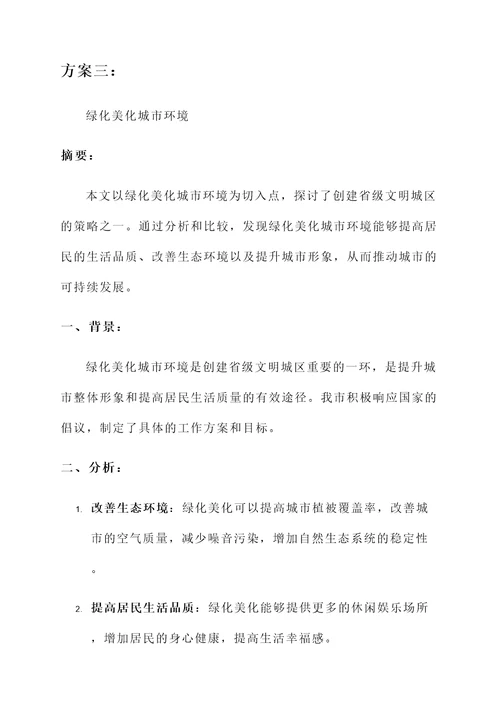 方案三：

绿化美化城市环境

摘要：

本文以绿化美化城市环境为切入点，探讨了创建省级文明城区的策略之一。通过分析和比较，发现绿化美化城市环境能够提高居民的生活品质、改善生态环境以及提升城市形象，从而推动城市的可持续发展。

一、背景：

绿化美化城市环境是创建省级文明城区重要的一环，是提升城市整体形象和提高居民生活质量的有效途径。我市积极响应国家的倡议，制定了具体的工作方案和目标。

二、分析：

1. 改善生态环境：绿化美化可以提高城市植被覆盖率，改善城市的空气质量，减少噪音污染，增加自然生态系统的稳定性。

2. 提高居民生活品质：绿化美化能够提供更多的休闲娱乐场所，增加居民的身心健康，提高生活幸福感。